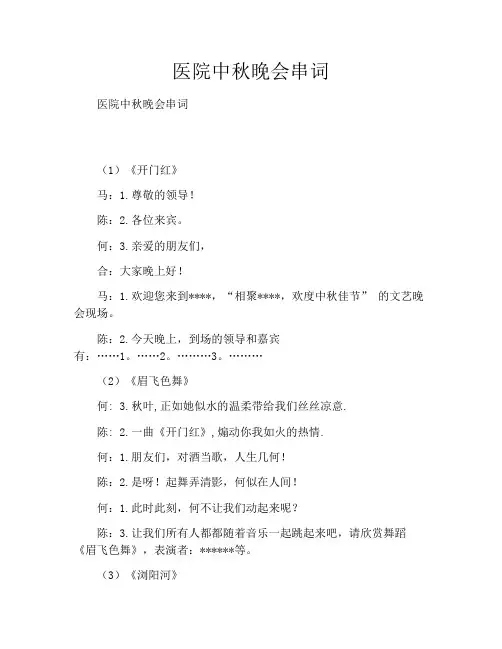 医院中秋晚会串词

医院中秋晚会串词

（1）《开门红》

马：1.尊敬的领导！

陈：2.各位来宾。

何：3.亲爱的朋友们，

合：大家晚上好！

马：1.欢迎您来到****，“相聚****，欢度中秋佳节” 的文艺晚会现场。

陈：2.今天晚上，到场的领导和嘉宾有：……1。……2。………3。………

（2）《眉飞色舞》

何：3.秋叶,正如她似水的温柔带给我们丝丝凉意.

陈：2.一曲《开门红》,煽动你我如火的热情.

何：1.朋友们，对酒当歌，人生几何！

陈：2.是呀！起舞弄清影，何似在人间！

何：1.此时此刻，何不让我们动起来呢？

陈：3.让我们所有人都都随着音乐一起跳起来吧，请欣赏舞蹈《眉飞色舞》，表演者：******等。

（3）《浏阳河》